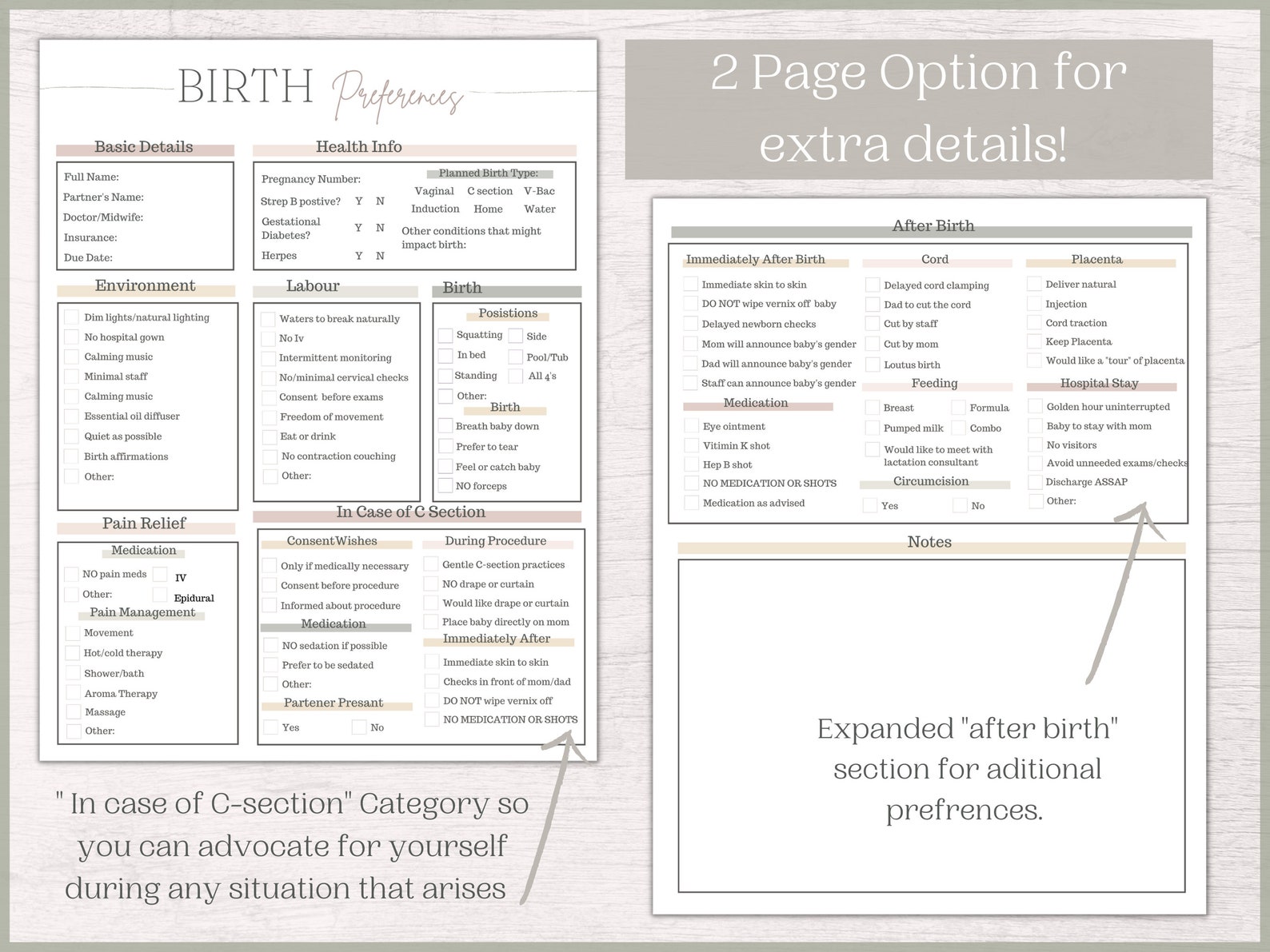 BIRTH Preferences

Basic Details

Full Name:
Partner's Name:
Doctor/Midwife:
Insurance:
Due Date:

Health Info

Pregnancy Number:
Strep B postive? Y N
Gestational Diabetes? Y N
Herpes Y N

Planned Birth Type:
Vaginal C section V-Bac
Induction Home Water
Other conditions that might impact birth:

Environment

Dim lights/natural lighting
No hospital gown
Calming music
Minimal staff
Calming music
Essential oil diffuser
Quiet as possible
Birth affirmations
Other:

Labour

Waters to break naturally
No Iv
Intermittent monitoring
No/minimal cervical checks
Consent before exams
Freedom of movement
Eat or drink
No contraction couching
Other:

Birth

Posistions
Squatting Side
In bed Pool/Tub
Standing All 4's
Other:

Birth
Breath baby down
Prefer to tear
Feel or catch baby
NO forceps

Pain Relief

Medication
NO pain meds IV
Other: Epidural

Pain Management
Movement
Hot/cold therapy
Shower/bath
Aroma Therapy
Massage
Other:

In Case of C Section

ConsentWishes
Only if medically necessary
Consent before procedure
Informed about procedure

Medication
NO sedation if possible
Prefer to be sedated
Other:

Partener Presant
Yes No

During Procedure
Gentle C-section practices
NO drape or curtain
Would like drape or curtain
Place baby directly on mom

Immediately After
Immediate skin to skin
Checks in front of mom/dad
DO NOT wipe vernix off
NO MEDICATION OR SHOTS

" In case of C-section" Category so you can advocate for yourself during any situation that arises

2 Page Option for extra details!

After Birth

Immediately After Birth
Immediate skin to skin
DO NOT wipe vernix off baby
Delayed newborn checks
Mom will announce baby's gender
Dad will announce baby's gender
Staff can announce baby's gender

Medication
Eye ointment
Vitimin K shot
Hep B shot
NO MEDICATION OR SHOTS
Medication as advised

Cord
Delayed cord clamping
Dad to cut the cord
Cut by staff
Cut by mom
Loutus birth

Feeding
Breast Formula
Pumped milk Combo
Would like to meet with lactation consultant

Circumcision
Yes No

Placenta
Deliver natural
Injection
Cord traction
Keep Placenta
Would like a "tour" of placenta

Hospital Stay
Golden hour uninterrupted
Baby to stay with mom
No visitors
Avoid unneeded exams/checks
Discharge ASSAP
Other:

Notes

Expanded "after birth" section for aditional prefrences.